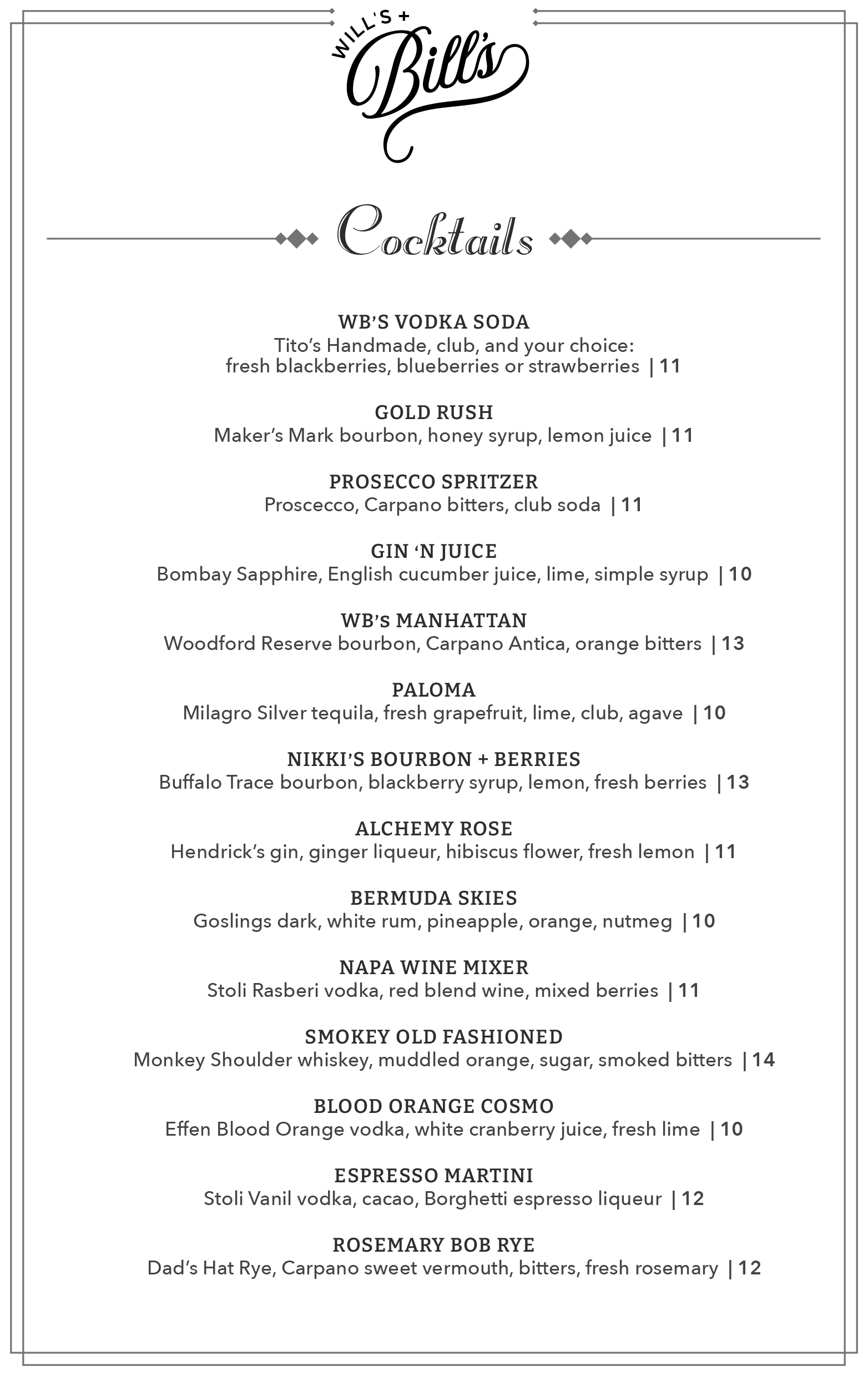 WILL'S + Bill's

Cocktails

WB'S VODKA SODA
Tito's Handmade, club, and your choice: fresh blackberries, blueberries or strawberries | 11

GOLD RUSH
Maker's Mark bourbon, honey syrup, lemon juice | 11

PROSECCO SPRITZER
Proscecco, Carpano bitters, club soda | 11

GIN 'N JUICE
Bombay Sapphire, English cucumber juice, lime, simple syrup | 10

WB's MANHATTAN
Woodford Reserve bourbon, Carpano Antica, orange bitters | 13

PALOMA
Milagro Silver tequila, fresh grapefruit, lime, club, agave | 10

NIKKI'S BOURBON + BERRIES
Buffalo Trace bourbon, blackberry syrup, lemon, fresh berries | 13

ALCHEMY ROSE
Hendrick's gin, ginger liqueur, hibiscus flower, fresh lemon | 11

BERMUDA SKIES
Goslings dark, white rum, pineapple, orange, nutmeg | 10

NAPA WINE MIXER
Stoli Rasberi vodka, red blend wine, mixed berries | 11

SMOKEY OLD FASHIONED
Monkey Shoulder whiskey, muddled orange, sugar, smoked bitters | 14

BLOOD ORANGE COSMO
Effen Blood Orange vodka, white cranberry juice, fresh lime | 10

ESPRESSO MARTINI
Stoli Vanil vodka, cacao, Borghetti espresso liqueur | 12

ROSEMARY BOB RYE
Dad's Hat Rye, Carpano sweet vermouth, bitters, fresh rosemary | 12